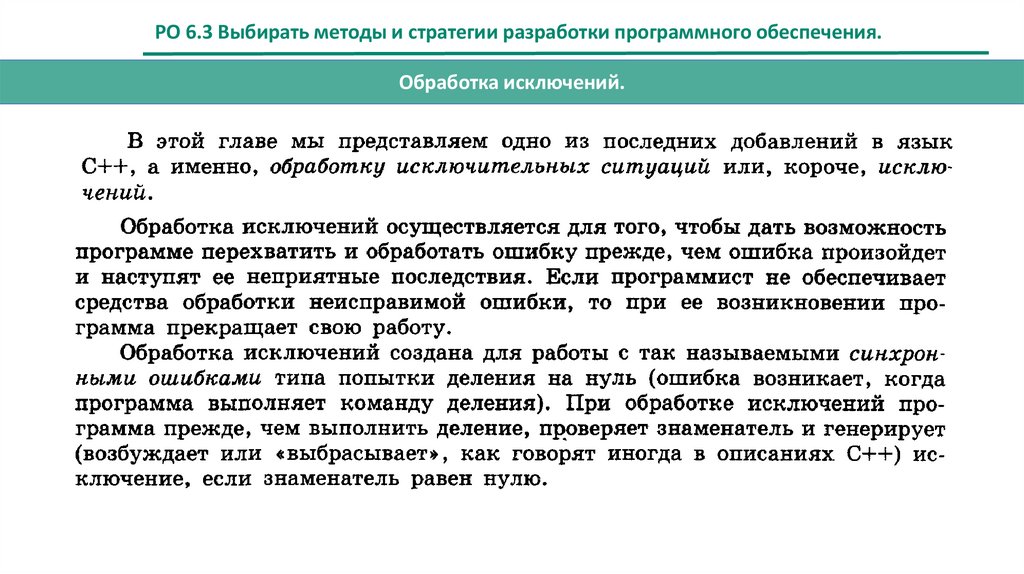 РО 6.3 Выбирать методы и стратегии разработки программного обеспечения.

Обработка исключений.

В этой главе мы представляем одно из последних добавлений в язык C++, а именно, обработку исключительных ситуаций или, короче, исключений.

Обработка исключений осуществляется для того, чтобы дать возможность программе перехватить и обработать ошибку прежде, чем ошибка произойдет и наступят ее неприятные последствия. Если программист не обеспечивает средства обработки неисправимой ошибки, то при ее возникновении программа прекращает свою работу.

Обработка исключений создана для работы с так называемыми синхронными ошибками типа попытки деления на нуль (ошибка возникает, когда программа выполняет команду деления). При обработке исключений программа прежде, чем выполнить деление, проверяет знаменатель и генерирует (возбуждает или «выбрасывает», как говорят иногда в описаниях C++) исключение, если знаменатель равен нулю.